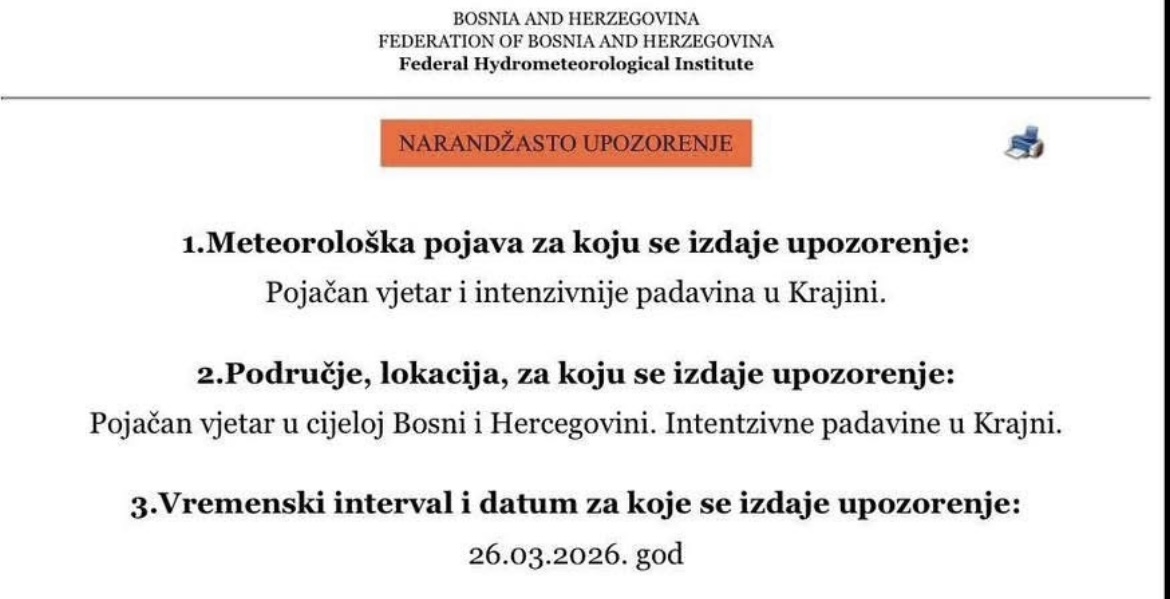 BOSNIA AND HERZEGOVINA
FEDERATION OF BOSNIA AND HERZEGOVINA
Federal Hydrometeorological Institute

NARANDŽASTO UPOZORENJE

1.Meteorološka pojava za koju se izdaje upozorenje:
Pojačan vjetar i intenzivnije padavina u Krajini.

2.Područje, lokacija, za koju se izdaje upozorenje:
Pojačan vjetar u cijeloj Bosni i Hercegovini. Intentzivne padavine u Krajni.

3.Vremenski interval i datum za koje se izdaje upozorenje:
26.03.2026. god